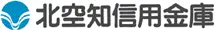 北空知信用金庫